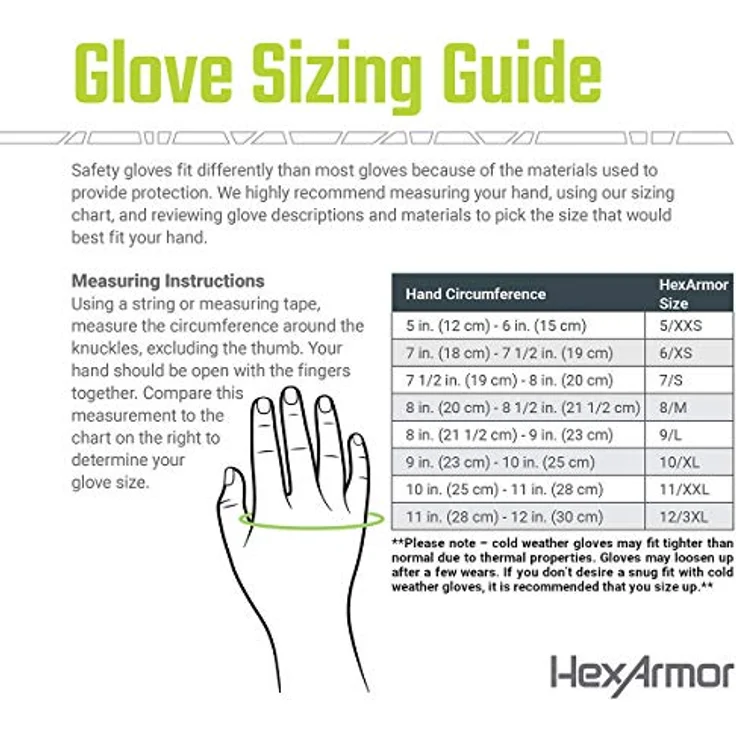 Glove Sizing Guide

Safety gloves fit differently than most gloves because of the materials used to provide protection. We highly recommend measuring your hand, using our sizing chart, and reviewing glove descriptions and materials to pick the size that would best fit your hand.

Measuring Instructions
Using a string or measuring tape, measure the circumference around the knuckles, excluding the thumb. Your hand should be open with the fingers together. Compare this measurement to the chart on the right to determine your glove size.

| Hand Circumference | HexArmor Size |
|---|---|
| 5 in. (12 cm) - 6 in. (15 cm) | 5/XXS |
| 7 in. (18 cm) - 7 1/2 in. (19 cm) | 6/XS |
| 7 1/2 in. (19 cm) - 8 in. (20 cm) | 7/S |
| 8 in. (20 cm) - 8 1/2 in. (21 1/2 cm) | 8/M |
| 8 in. (21 1/2 cm) - 9 in. (23 cm) | 9/L |
| 9 in. (23 cm) - 10 in. (25 cm) | 10/XL |
| 10 in. (25 cm) - 11 in. (28 cm) | 11/XXL |
| 11 in. (28 cm) - 12 in. (30 cm) | 12/3XL |

**Please note – cold weather gloves may fit tighter than normal due to thermal properties. Gloves may loosen up after a few wears. If you don't desire a snug fit with cold weather gloves, it is recommended that you size up.**

HexArmor